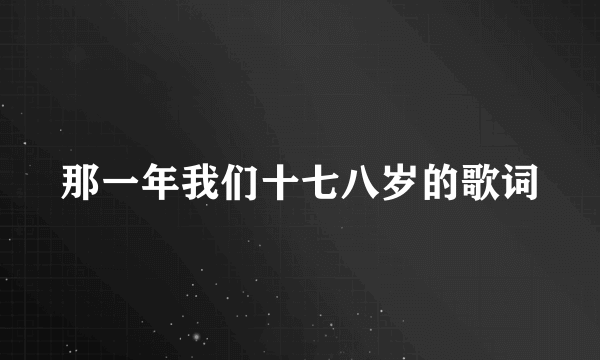 那一年我们十七八岁的歌词